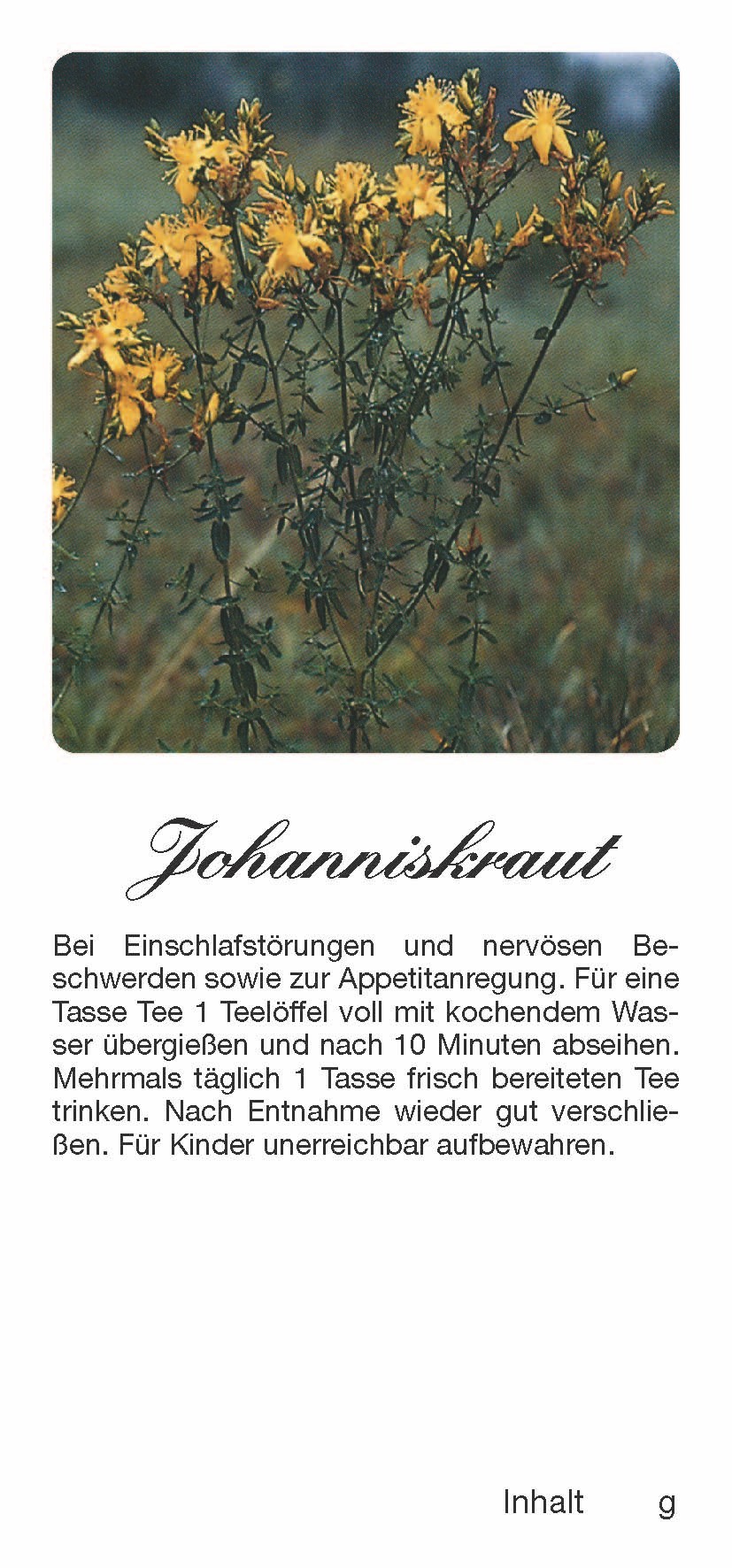 Johanniskraut

Bei Einschlafstörungen und nervösen Beschwerden sowie zur Appetitanregung. Für eine Tasse Tee 1 Teelöffel voll mit kochendem Wasser übergießen und nach 10 Minuten abseihen. Mehrmals täglich 1 Tasse frisch bereiteten Tee trinken. Nach Entnahme wieder gut verschließen. Für Kinder unerreichbar aufbewahren.

Inhalt g